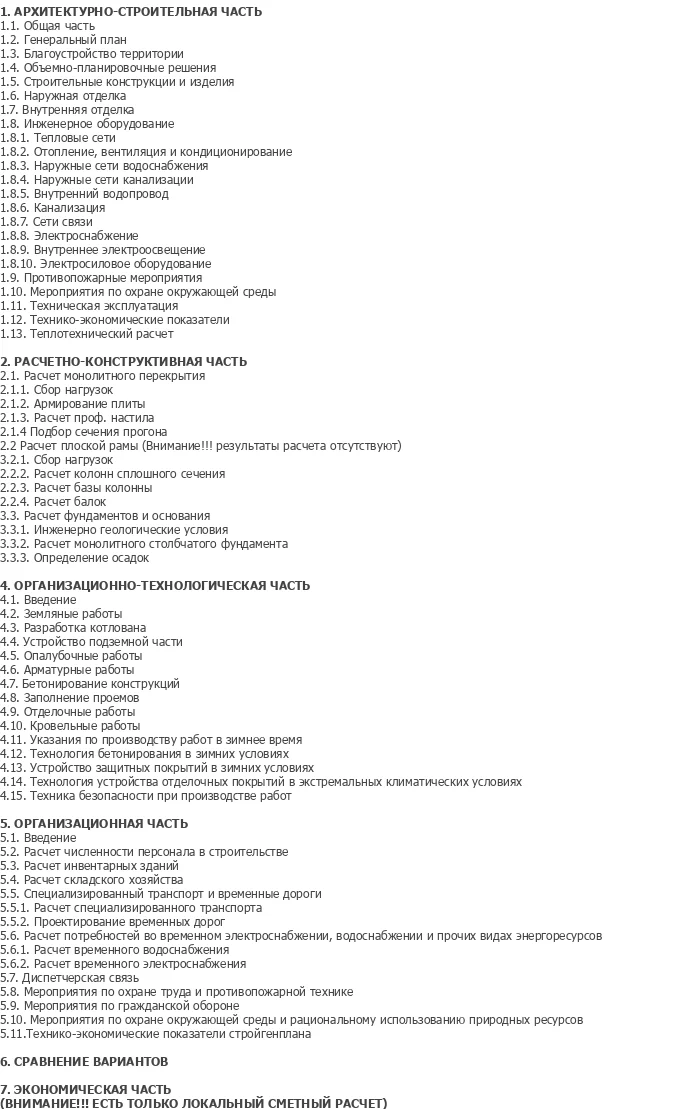 1. АРХИТЕКТУРНО-СТРОИТЕЛЬНАЯ ЧАСТЬ
1.1. Общая часть
1.2. Генеральный план
1.3. Благоустройство территории
1.4. Объемно-планировочные решения
1.5. Строительные конструкции и изделия
1.6. Наружная отделка
1.7. Внутренняя отделка
1.8. Инженерное оборудование
1.8.1. Тепловые сети
1.8.2. Отопление, вентиляция и кондиционирование
1.8.3. Наружные сети водоснабжения
1.8.4. Наружные сети канализации
1.8.5. Внутренний водопровод
1.8.6. Канализация
1.8.7. Сети связи
1.8.8. Электроснабжение
1.8.9. Внутреннее электроосвещение
1.8.10. Электросиловое оборудование
1.9. Противопожарные мероприятия
1.10. Мероприятия по охране окружающей среды
1.11. Техническая эксплуатация
1.12. Технико-экономические показатели
1.13. Теплотехнический расчет

2. РАСЧЕТНО-КОНСТРУКТИВНАЯ ЧАСТЬ
2.1. Расчет монолитного перекрытия
2.1.1. Сбор нагрузок
2.1.2. Армирование плиты
2.1.3. Расчет проф. настила
2.1.4 Подбор сечения прогона
2.2 Расчет плоской рамы (Внимание!!! результаты расчета отсутствуют)
3.2.1. Сбор нагрузок
2.2.2. Расчет колонн сплошного сечения
2.2.3. Расчет базы колонны
2.2.4. Расчет балок
3.3. Расчет фундаментов и основания
3.3.1. Инженерно геологические условия
3.3.2. Расчет монолитного столбчатого фундамента
3.3.3. Определение осадок

4. ОРГАНИЗАЦИОННО-ТЕХНОЛОГИЧЕСКАЯ ЧАСТЬ
4.1. Введение
4.2. Земляные работы
4.3. Разработка котлована
4.4. Устройство подземной части
4.5. Опалубочные работы
4.6. Арматурные работы
4.7. Бетонирование конструкций
4.8. Заполнение проемов
4.9. Отделочные работы
4.10. Кровельные работы
4.11. Указания по производству работ в зимнее время
4.12. Технология бетонирования в зимних условиях
4.13. Устройство защитных покрытий в зимних условиях
4.14. Технология устройства отделочных покрытий в экстремальных климатических условиях
4.15. Техника безопасности при производстве работ

5. ОРГАНИЗАЦИОННАЯ ЧАСТЬ
5.1. Введение
5.2. Расчет численности персонала в строительстве
5.3. Расчет инвентарных зданий
5.4. Расчет складского хозяйства
5.5. Специализированный транспорт и временные дороги
5.5.1. Расчет специализированного транспорта
5.5.2. Проектирование временных дорог
5.6. Расчет потребностей во временном электроснабжении, водоснабжении и прочих видах энергоресурсов
5.6.1. Расчет временного водоснабжения
5.6.2. Расчет временного электроснабжения
5.7. Диспетчерская связь
5.8. Мероприятия по охране труда и противопожарной технике
5.9. Мероприятия по гражданской обороне
5.10. Мероприятия по охране окружающей среды и рациональному использованию природных ресурсов
5.11.Технико-экономические показатели стройгенплана

6. СРАВНЕНИЕ ВАРИАНТОВ

7. ЭКОНОМИЧЕСКАЯ ЧАСТЬ
(ВНИМАНИЕ!!! ЕСТЬ ТОЛЬКО ЛОКАЛЬНЫЙ СМЕТНЫЙ РАСЧЕТ)